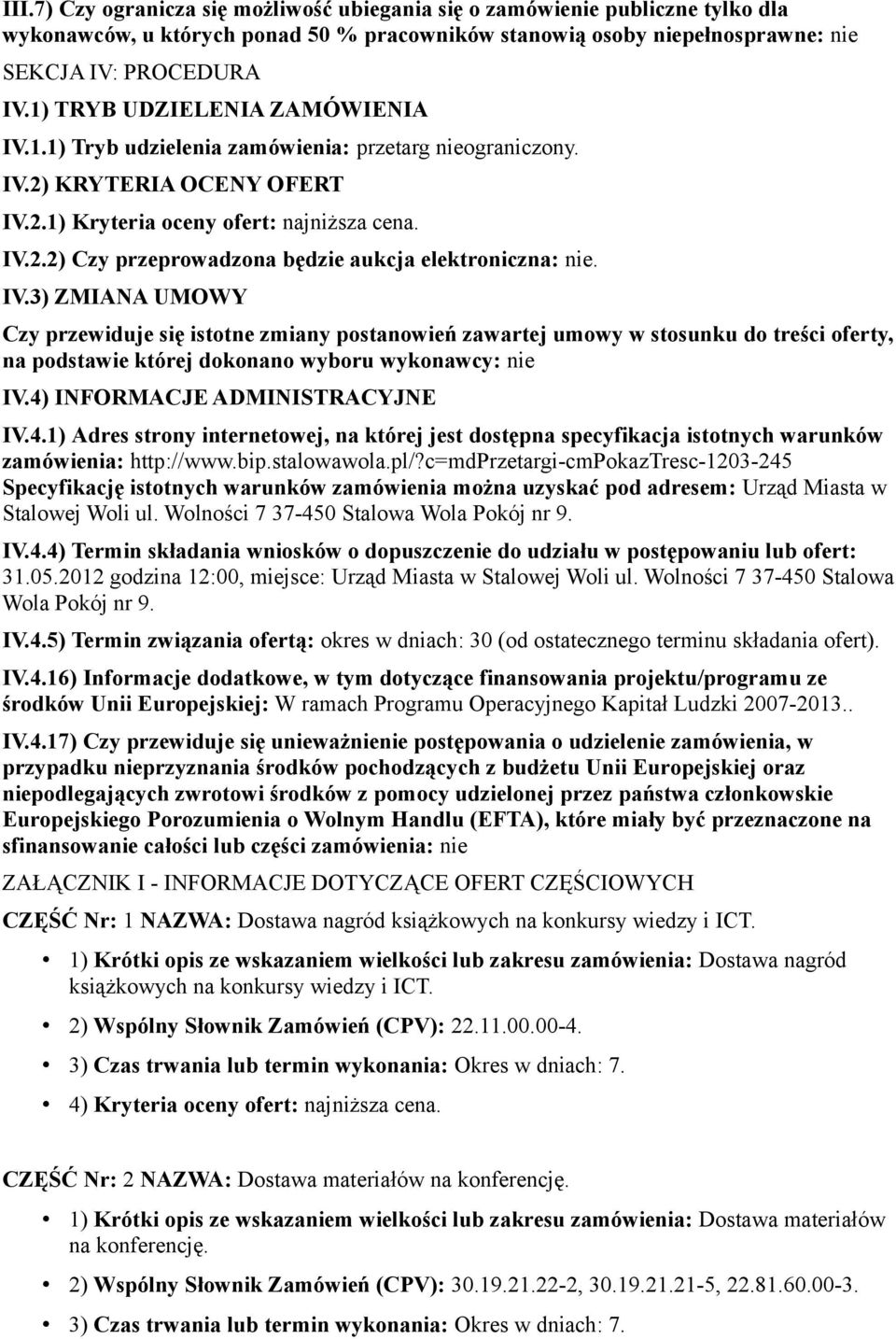 III.7) Czy ogranicza się możliwość ubiegania się o zamówienie publiczne tylko dla wykonawców, u których ponad 50 % pracowników stanowią osoby niepełnosprawne: nie

SEKCJA IV: PROCEDURA

IV.1) TRYB UDZIELENIA ZAMÓWIENIA

IV.1.1) Tryb udzielenia zamówienia: przetarg nieograniczony.

IV.2) KRYTERIA OCENY OFERT

IV.2.1) Kryteria oceny ofert: najniższa cena.

IV.2.2) Czy przeprowadzona będzie aukcja elektroniczna: nie.

IV.3) ZMIANA UMOWY

Czy przewiduje się istotne zmiany postanowień zawartej umowy w stosunku do treści oferty, na podstawie której dokonano wyboru wykonawcy: nie

IV.4) INFORMACJE ADMINISTRACYJNE

IV.4.1) Adres strony internetowej, na której jest dostępna specyfikacja istotnych warunków zamówienia: http://www.bip.stalowawola.pl/?c=mdPrzetargi-cmPokazTresc-1203-245

Specyfikację istotnych warunków zamówienia można uzyskać pod adresem: Urząd Miasta w Stalowej Woli ul. Wolności 7 37-450 Stalowa Wola Pokój nr 9.

IV.4.4) Termin składania wniosków o dopuszczenie do udziału w postępowaniu lub ofert: 31.05.2012 godzina 12:00, miejsce: Urząd Miasta w Stalowej Woli ul. Wolności 7 37-450 Stalowa Wola Pokój nr 9.

IV.4.5) Termin związania ofertą: okres w dniach: 30 (od ostatecznego terminu składania ofert).

IV.4.16) Informacje dodatkowe, w tym dotyczące finansowania projektu/programu ze środków Unii Europejskiej: W ramach Programu Operacyjnego Kapitał Ludzki 2007-2013..

IV.4.17) Czy przewiduje się unieważnienie postępowania o udzielenie zamówienia, w przypadku nieprzyznania środków pochodzących z budżetu Unii Europejskiej oraz niepodlegających zwrotowi środków z pomocy udzielonej przez państwa członkowskie Europejskiego Porozumienia o Wolnym Handlu (EFTA), które miały być przeznaczone na sfinansowanie całości lub części zamówienia: nie

ZAŁĄCZNIK I - INFORMACJE DOTYCZĄCE OFERT CZĘŚCIOWYCH

CZĘŚĆ Nr: 1 NAZWA: Dostawa nagród książkowych na konkursy wiedzy i ICT.

• 1) Krótki opis ze wskazaniem wielkości lub zakresu zamówienia: Dostawa nagród książkowych na konkursy wiedzy i ICT.
• 2) Wspólny Słownik Zamówień (CPV): 22.11.00.00-4.
• 3) Czas trwania lub termin wykonania: Okres w dniach: 7.
• 4) Kryteria oceny ofert: najniższa cena.

CZĘŚĆ Nr: 2 NAZWA: Dostawa materiałów na konferencję.

• 1) Krótki opis ze wskazaniem wielkości lub zakresu zamówienia: Dostawa materiałów na konferencję.
• 2) Wspólny Słownik Zamówień (CPV): 30.19.21.22-2, 30.19.21.21-5, 22.81.60.00-3.
• 3) Czas trwania lub termin wykonania: Okres w dniach: 7.